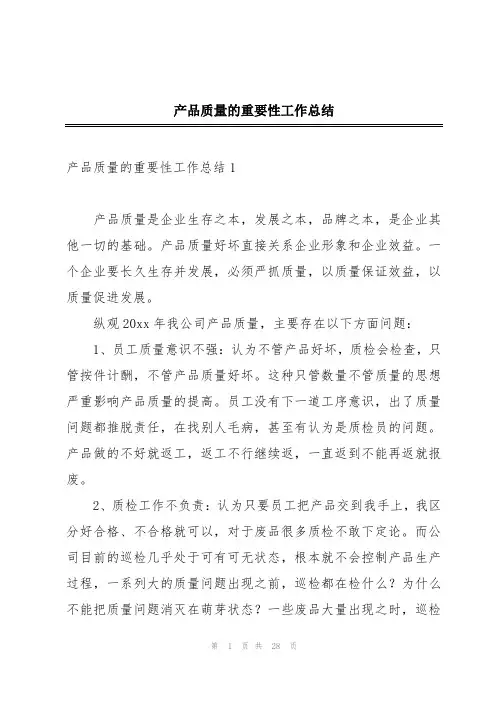 产品质量的重要性工作总结

产品质量的重要性工作总结 1

产品质量是企业生存之本，发展之本，品牌之本，是企业其他一切的基础。产品质量好坏直接关系企业形象和企业效益。一个企业要长久生存并发展，必须严抓质量，以质量保证效益，以质量促进发展。

纵观 20xx 年我公司产品质量，主要存在以下方面问题：

1、员工质量意识不强：认为不管产品好坏，质检会检查，只管按件计酬，不管产品质量好坏。这种只管数量不管质量的思想严重影响产品质量的提高。员工没有下一道工序意识，出了质量问题都推脱责任，在找别人毛病，甚至有认为是质检员的问题。产品做的不好就返工，返工不行继续返，一直返到不能再返就报废。

2、质检工作不负责：认为只要员工把产品交到我手上，我区分好合格、不合格就可以，对于废品很多质检不敢下定论。而公司目前的巡检几乎处于可有可无状态，根本就不会控制产品生产过程，一系列大的质量问题出现之前，巡检都在检什么？为什么不能把质量问题消灭在萌芽状态？一些废品大量出现之时，巡检

第 1 页 共 28 页